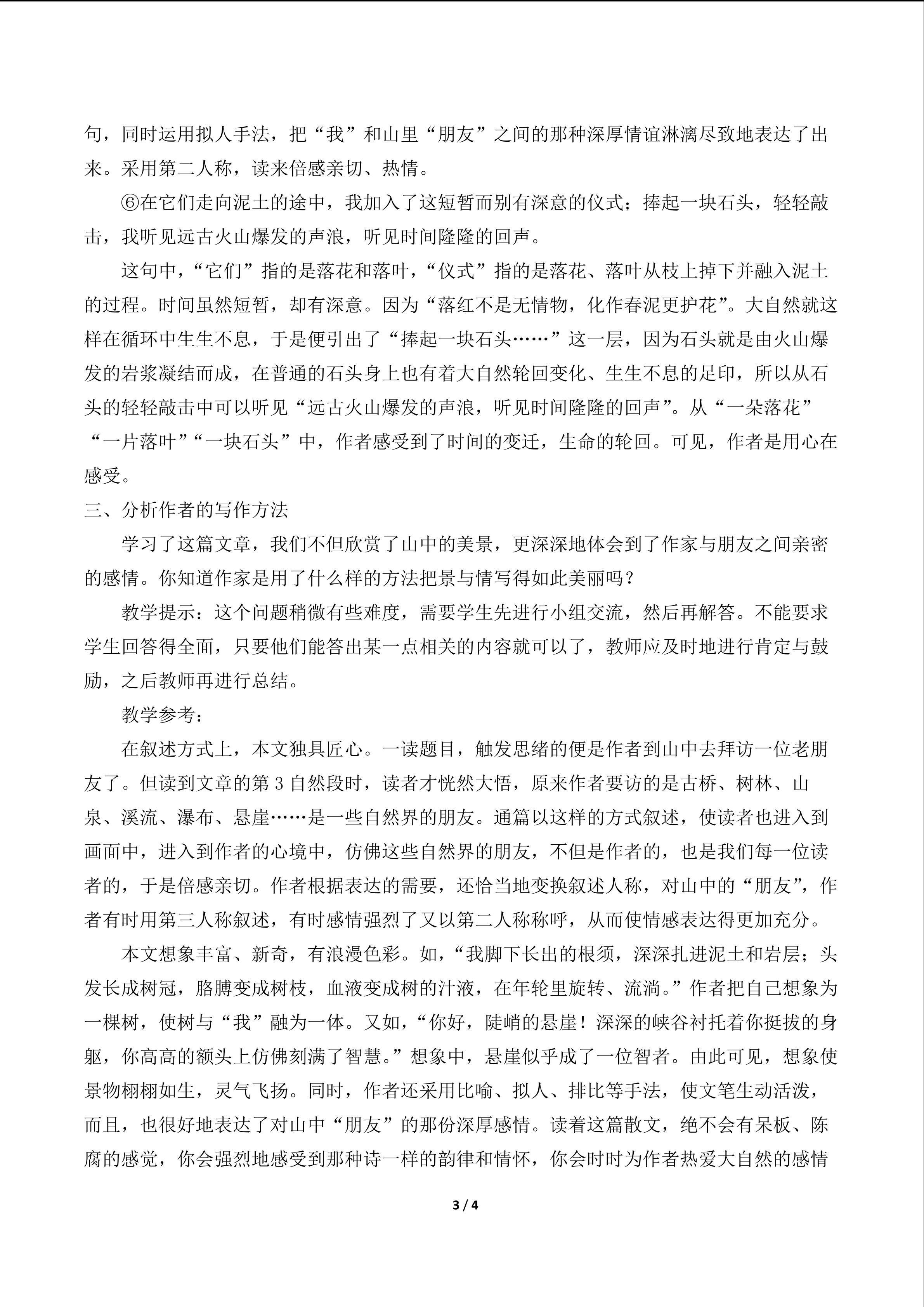 句，同时运用拟人手法，把“我”和山里“朋友”之间的那种深厚情谊淋漓尽致地表达了出来。采用第二人称，读来倍感亲切、热情。

⑥在它们走向泥土的途中，我加入了这短暂而别有深意的仪式；捧起一块石头，轻轻敲击，我听见远古火山爆发的声浪，听见时间隆隆的回声。

这句中，“它们”指的是落花和落叶，“仪式”指的是落花、落叶从枝上掉下并融入泥土的过程。时间虽然短暂，却有深意。因为“落红不是无情物，化作春泥更护花”。大自然就这样在循环中生生不息，于是便引出了“捧起一块石头……”这一层，因为石头就是由火山爆发的岩浆凝结而成，在普通的石头身上也有着大自然轮回变化、生生不息的足印，所以从石头的轻轻敲击中可以听见“远古火山爆发的声浪，听见时间隆隆的回声”。从“一朵落花”“一片落叶”“一块石头”中，作者感受到了时间的变迁，生命的轮回。可见，作者是用心在感受。

三、分析作者的写作方法

学习了这篇文章，我们不但欣赏了山中的美景，更深深地体会到了作家与朋友之间亲密的感情。你知道作家是用了什么样的方法把景与情写得如此美丽吗？

教学提示：这个问题稍微有些难度，需要学生先进行小组交流，然后再解答。不能要求学生回答得全面，只要他们能答出某一点相关的内容就可以了，教师应及时地进行肯定与鼓励，之后教师再进行总结。

教学参考：

在叙述方式上，本文独具匠心。一读题目，触发思绪的便是作者到山中去拜访一位老朋友了。但读到文章的第3自然段时，读者才恍然大悟，原来作者要访的是古桥、树林、山泉、溪流、瀑布、悬崖……是一些自然界的朋友。通篇以这样的方式叙述，使读者也进入到画面中，进入到作者的心境中，仿佛这些自然界的朋友，不但是作者的，也是我们每一位读者的，于是倍感亲切。作者根据表达的需要，还恰当地变换叙述人称，对山中的“朋友”，作者有时用第三人称叙述，有时感情强烈了又以第二人称称呼，从而使情感表达得更加充分。

本文想象丰富、新奇，有浪漫色彩。如，“我脚下长出的根须，深深扎进泥土和岩层；头发长成树冠，胳膊变成树枝，血液变成树的汁液，在年轮里旋转、流淌。”作者把自己想象为一棵树，使树与“我”融为一体。又如，“你好，陡峭的悬崖！深深的峡谷衬托着你挺拔的身躯，你高高的额头上仿佛刻满了智慧。”想象中，悬崖似乎成了一位智者。由此可见，想象使景物栩栩如生，灵气飞扬。同时，作者还采用比喻、拟人、排比等手法，使文笔生动活泼，而且，也很好地表达了对山中“朋友”的那份深厚感情。读着这篇散文，绝不会有呆板、陈腐的感觉，你会强烈地感受到那种诗一样的韵律和情怀，你会时时为作者热爱大自然的感情

3 / 4